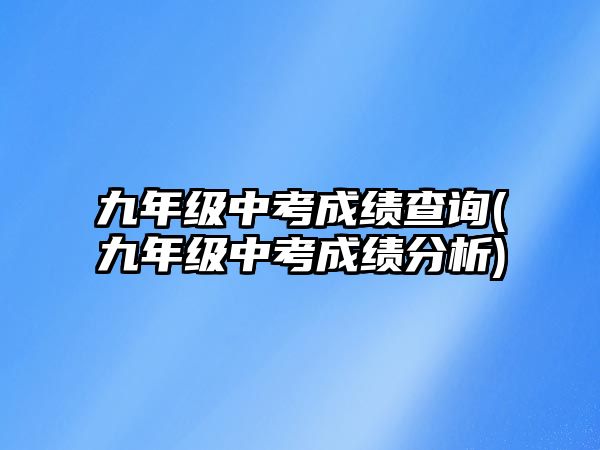 九年级中考成绩查询(九年级中考成绩分析)